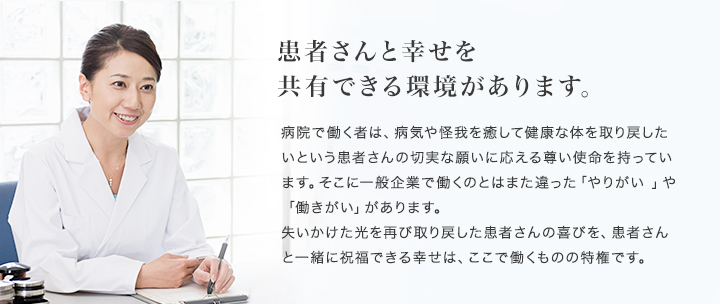 患者さんと幸せを
共有できる環境があります。

病院で働く者は、病気や怪我を癒して健康な体を取り戻したいという患者さんの切実な願いに応える尊い使命を持っています。そこに一般企業で働くのとはまた違った「やりがい 」や「働きがい」があります。
失いかけた光を再び取り戻した患者さんの喜びを、患者さんと一緒に祝福できる幸せは、ここで働くものの特権です。